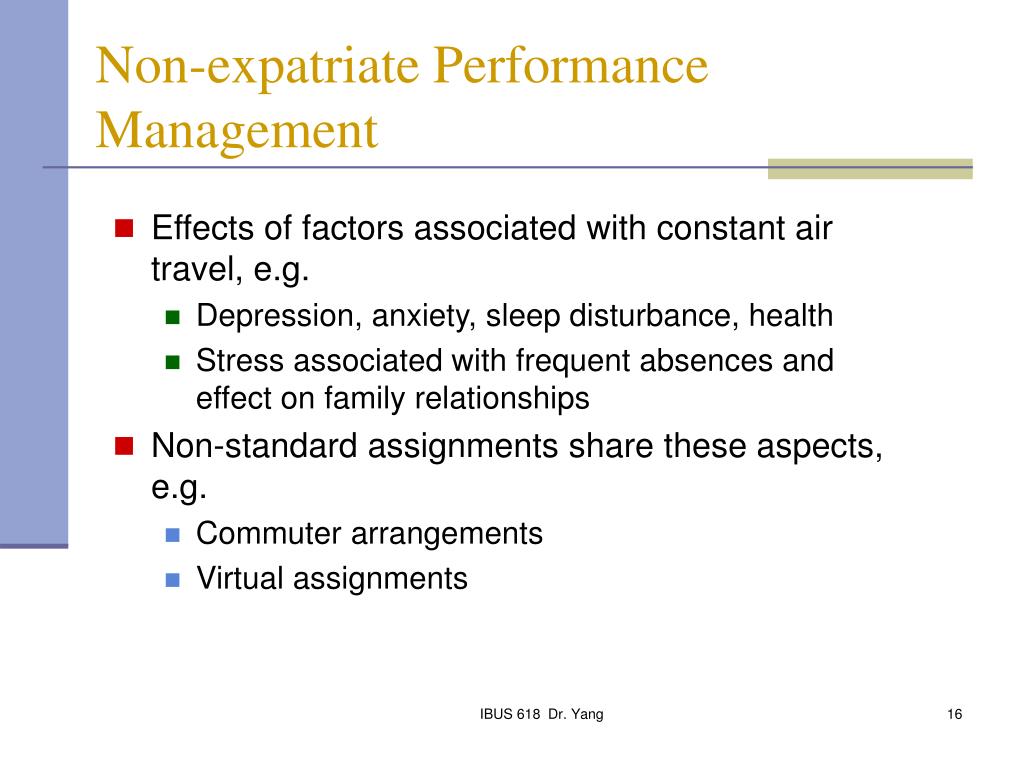 Non-expatriate Performance Management

Effects of factors associated with constant air travel, e.g.

Depression, anxiety, sleep disturbance, health

Stress associated with frequent absences and effect on family relationships

Non-standard assignments share these aspects, e.g.

Commuter arrangements

Virtual assignments

IBUS 618 Dr. Yang

16